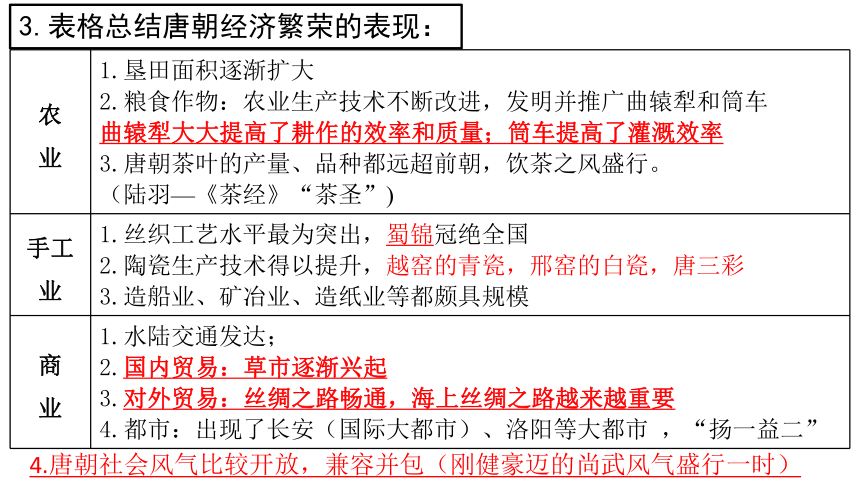 3. 表格总结唐朝经济繁荣的表现：

| 农业 | 1. 垦田面积逐渐扩大<br>2. 粮食作物：农业生产技术不断改进，发明并推广曲辕犁和筒车<br>曲辕犁大大提高了耕作的效率和质量；筒车提高了灌溉效率<br>3. 唐朝茶叶的产量、品种都远超前朝，饮茶之风盛行。<br>（陆羽—《茶经》“茶圣”） |
|---|---|
| 手工业 | 1. 丝织工艺水平最为突出，蜀锦冠绝全国<br>2. 陶瓷生产技术得以提升，越窑的青瓷，邢窑的白瓷，唐三彩<br>3. 造船业、矿冶业、造纸业等都颇具规模 |
| 商业 | 1. 水陆交通发达；<br>2. 国内贸易：草市逐渐兴起<br>3. 对外贸易：丝绸之路畅通，海上丝绸之路越来越重要<br>4. 都市：出现了长安（国际大都市）、洛阳等大都市 ，“扬一益二” |

4.唐朝社会风气比较开放，兼容并包（刚健豪迈的尚武风气盛行一时）